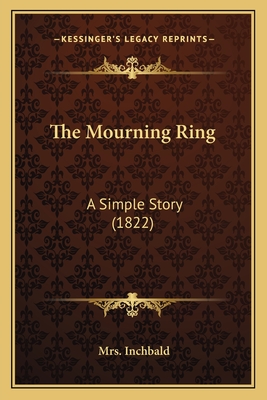 —KESSINGER'S LEGACY REPRINTS—

The Mourning Ring

A Simple Story
(1822)

Mrs. Inchbald